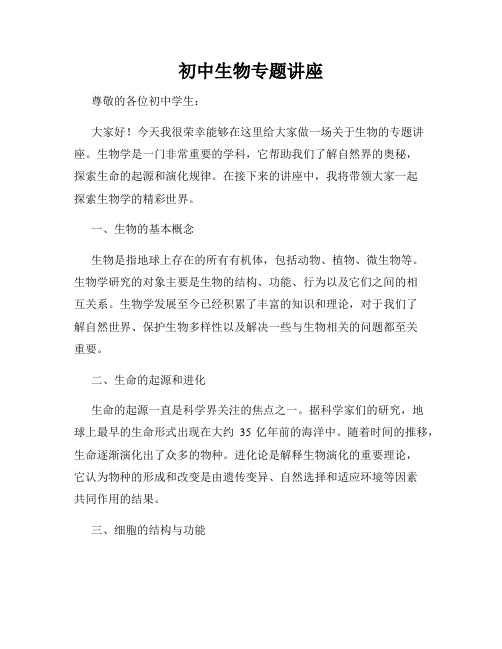 初中生物专题讲座

尊敬的各位初中学生：

大家好！今天我很荣幸能够在这里给大家做一场关于生物的专题讲座。生物学是一门非常重要的学科，它帮助我们了解自然界的奥秘，探索生命的起源和演化规律。在接下来的讲座中，我将带领大家一起探索生物学的精彩世界。

一、生物的基本概念

生物是指地球上存在的所有有机体，包括动物、植物、微生物等。生物学研究的对象主要是生物的结构、功能、行为以及它们之间的相互关系。生物学发展至今已经积累了丰富的知识和理论，对于我们了解自然世界、保护生物多样性以及解决一些与生物相关的问题都至关重要。

二、生命的起源和进化

生命的起源一直是科学界关注的焦点之一。据科学家们的研究，地球上最早的生命形式出现在大约 35 亿年前的海洋中。随着时间的推移，生命逐渐演化出了众多的物种。进化论是解释生物演化的重要理论，它认为物种的形成和改变是由遗传变异、自然选择和适应环境等因素共同作用的结果。

三、细胞的结构与功能